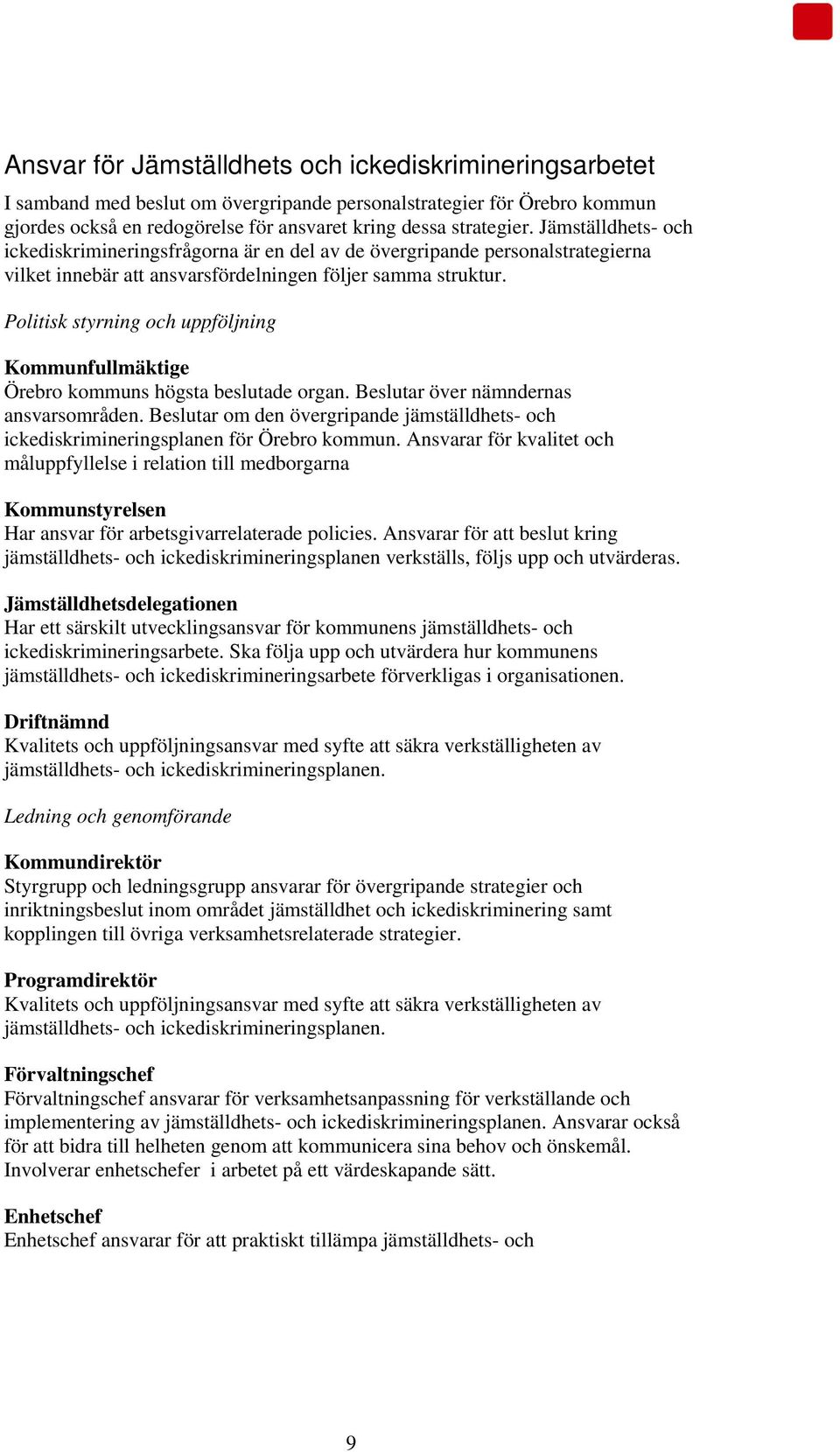 Ansvar för Jämställdhets och ickediskrimineringsarbetet

I samband med beslut om övergripande personalstrategier för Örebro kommun gjordes också en redogörelse för ansvaret kring dessa strategier. Jämställdhets- och ickediskrimineringsfrågorna är en del av de övergripande personalstrategierna vilket innebär att ansvarsfördelningen följer samma struktur.

Politisk styrning och uppföljning

Kommunfullmäktige
Örebro kommuns högsta beslutade organ. Beslutar över nämndernas ansvarsområden. Beslutar om den övergripande jämställdhets- och ickediskrimineringsplanen för Örebro kommun. Ansvarar för kvalitet och måluppfyllelse i relation till medborgarna

Kommunstyrelsen
Har ansvar för arbetsgivarrelaterade policies. Ansvarar för att beslut kring jämställdhets- och ickediskrimineringsplanen verkställs, följs upp och utvärderas.

Jämställdhetsdelegationen
Har ett särskilt utvecklingsansvar för kommunens jämställdhets- och ickediskrimineringsarbete. Ska följa upp och utvärdera hur kommunens jämställdhets- och ickediskrimineringsarbete förverkligas i organisationen.

Driftnämnd
Kvalitets och uppföljningsansvar med syfte att säkra verkställigheten av jämställdhets- och ickediskrimineringsplanen.

Ledning och genomförande

Kommundirektör
Styrgrupp och ledningsgrupp ansvarar för övergripande strategier och inriktningsbeslut inom området jämställdhet och ickediskriminering samt kopplingen till övriga verksamhetsrelaterade strategier.

Programdirektör
Kvalitets och uppföljningsansvar med syfte att säkra verkställigheten av jämställdhets- och ickediskrimineringsplanen.

Förvaltningschef
Förvaltningschef ansvarar för verksamhetsanpassning för verkställande och implementering av jämställdhets- och ickediskrimineringsplanen. Ansvarar också för att bidra till helheten genom att kommunicera sina behov och önskemål. Involverar enhetschefer i arbetet på ett värdeskapande sätt.

Enhetschef
Enhetschef ansvarar för att praktiskt tillämpa jämställdhets- och

9